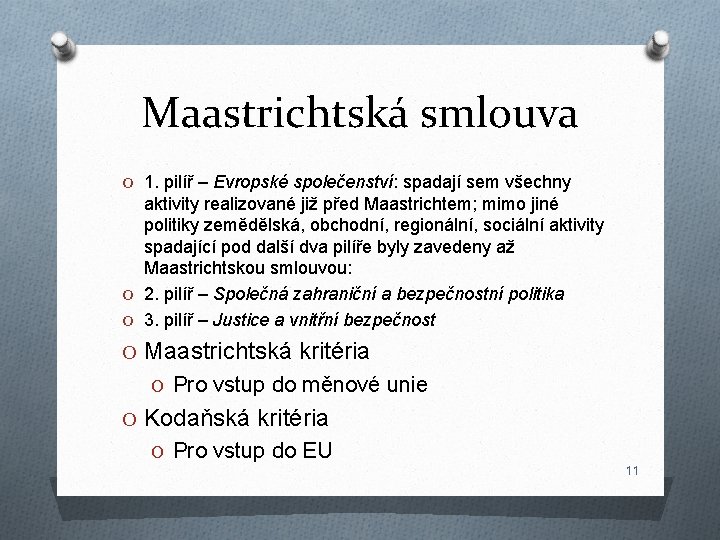 Maastrichtská smlouva

1. pilíř – Evropské společenství: spadají sem všechny aktivity realizované již před Maastrichtem; mimo jiné politiky zemědělská, obchodní, regionální, sociální aktivity spadající pod další dva pilíře byly zavedeny až Maastrichtskou smlouvou:

2. pilíř – Společná zahraniční a bezpečnostní politika

3. pilíř – Justice a vnitřní bezpečnost

Maastrichtská kritéria

Pro vstup do měnové unie

Kodaňská kritéria

Pro vstup do EU

11